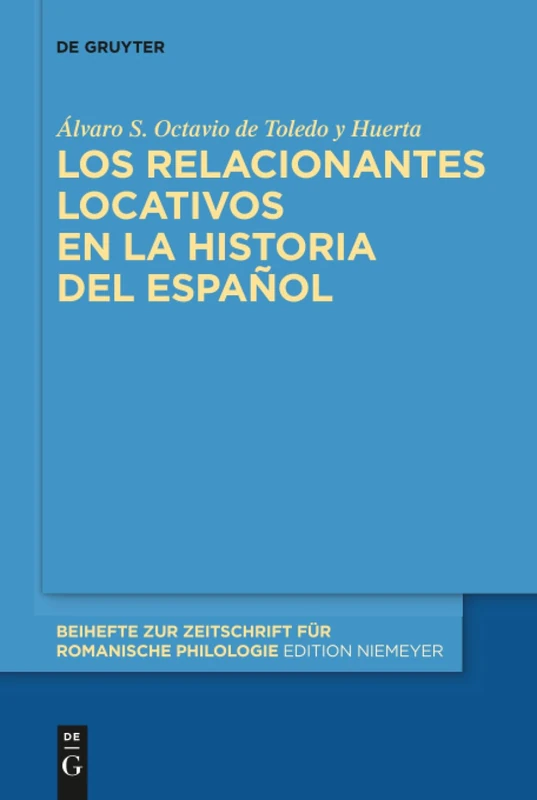 DE GRUYTER

Álvaro S. Octavio de Toledo y Huerta

LOS RELACIONANTES LOCATIVOS EN LA HISTORIA DEL ESPAÑOL

BEIHEFTE ZUR ZEITSCHRIFT FÜR ROMANISCHE PHILOLOGIE EDITION NIEMEYER

DE
G